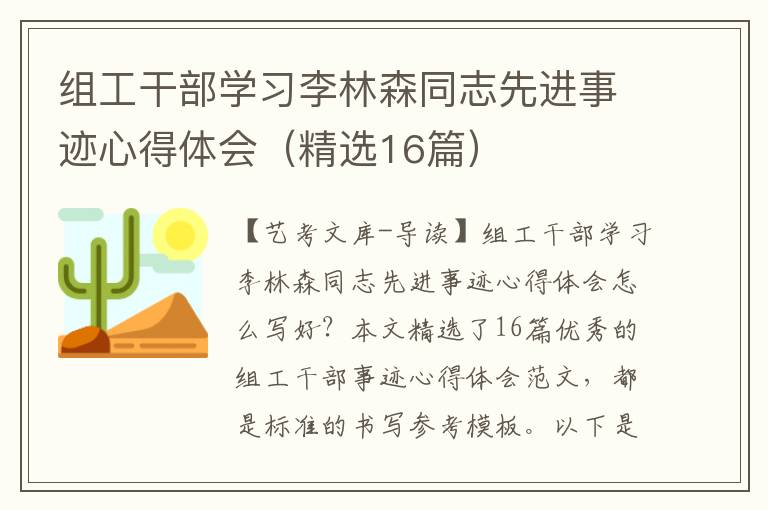 组工干部学习李林森同志先进事迹心得体会（精选16篇）

【艺考文库-导读】组工干部学习李林森同志先进事迹心得体会怎么写好？本文精选了16篇优秀的组工干部事迹心得体会范文，都是标准的书写参考模板。以下是